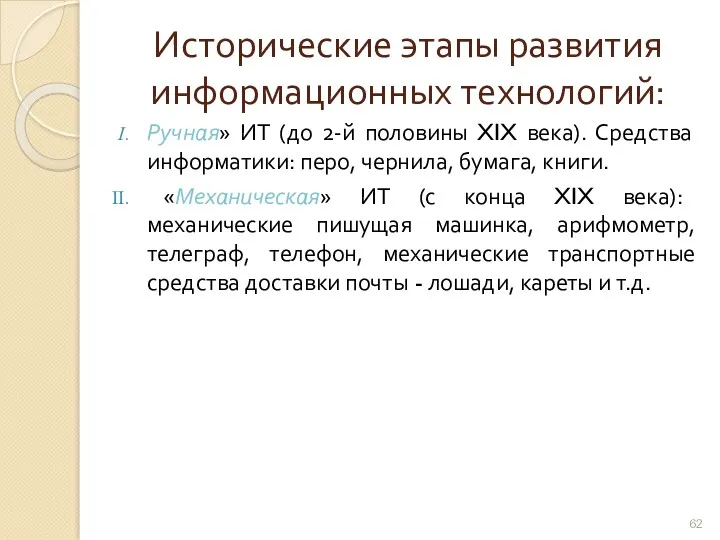 Исторические этапы развития информационных технологий:

I. Ручная» ИТ (до 2-й половины XIX века). Средства информатики: перо, чернила, бумага, книги.

II. «Механическая» ИТ (с конца XIX века): механические пишущая машинка, арифмометр, телеграф, телефон, механические транспортные средства доставки почты - лошади, кареты и т.д.

62